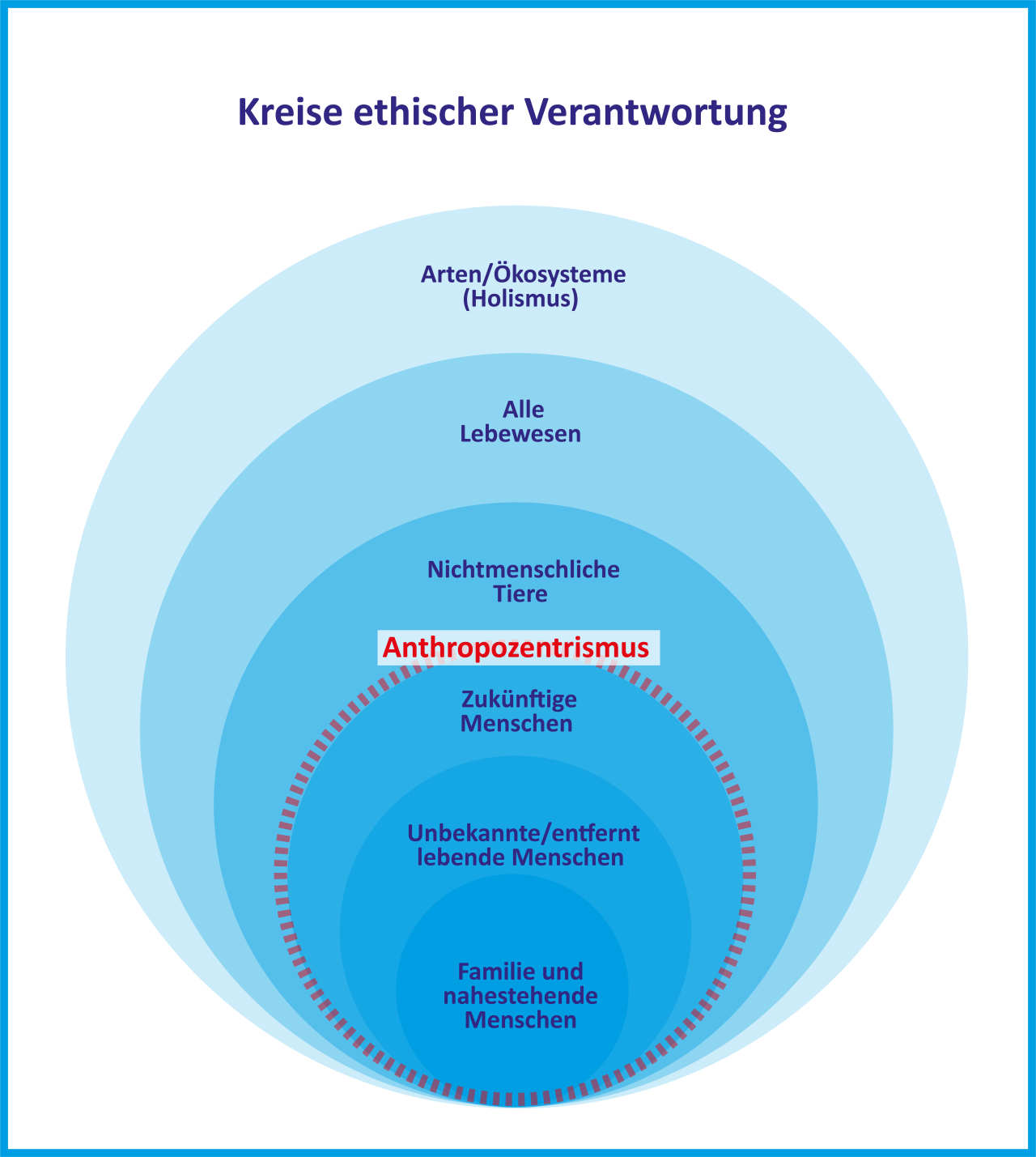 Kreise ethischer Verantwortung

Arten/Ökosysteme
(Holismus)

Alle
Lebewesen

Nichtmenschliche
Tiere

Anthropozentrismus

Zukünftige
Menschen

Unbekannte/entfernt
lebende Menschen

Familie und
nahestehende
Menschen